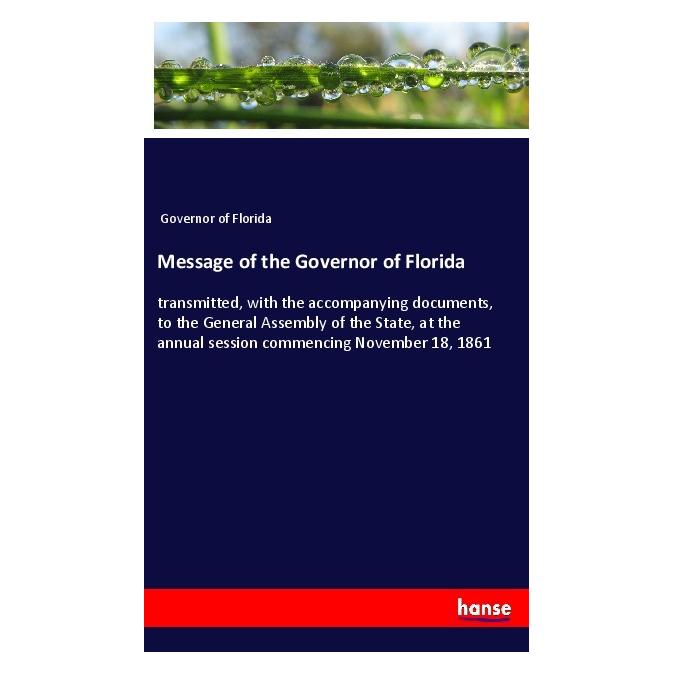 Governor of Florida

Message of the Governor of Florida

transmitted, with the accompanying documents, to the General Assembly of the State, at the annual session commencing November 18, 1861

hanse